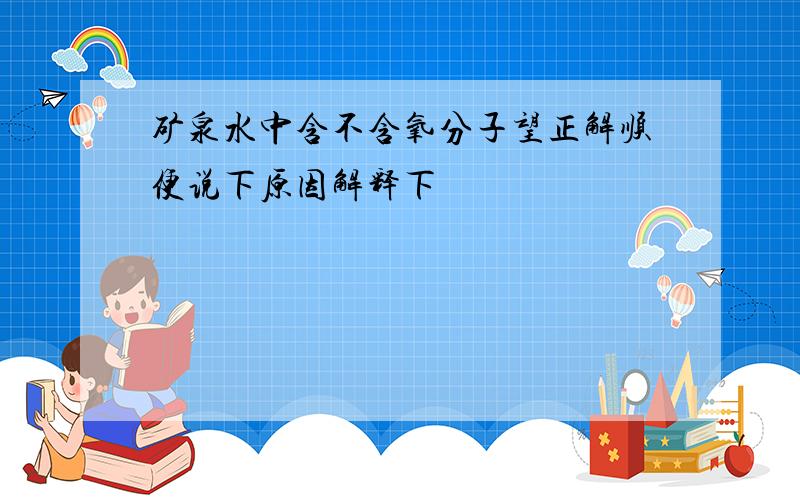 矿泉水中含不含氧分子望正解顺便说下原因解释下